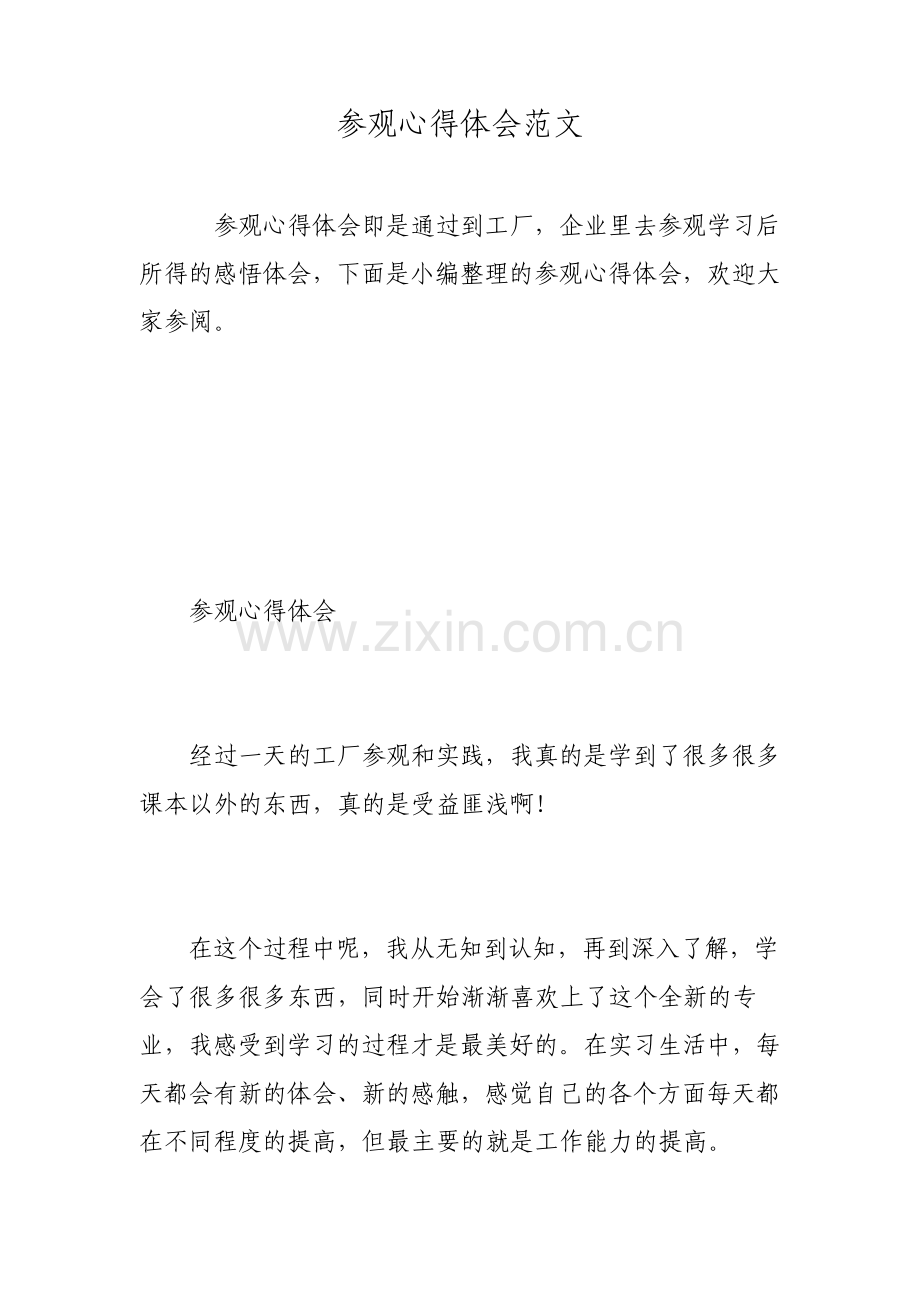 参观心得体会范文

参观心得体会即是通过到工厂，企业里去参观学习后所得的感悟体会，下面是小编整理的参观心得体会，欢迎大家参阅。

参观心得体会

www.zixin.com.cn

经过一天的工厂参观和实践，我真的是学到了很多很多课本以外的东西，真的是受益匪浅啊！

在这个过程中呢，我从无知到认知，再到深入了解，学会了很多很多东西，同时开始渐渐喜欢上了这个全新的专业，我感受到学习的过程才是最美好的。在实习生活中，每天都会有新的体会、新的感触，感觉自己的各个方面每天都在不同程度的提高，但最主要的就是工作能力的提高。